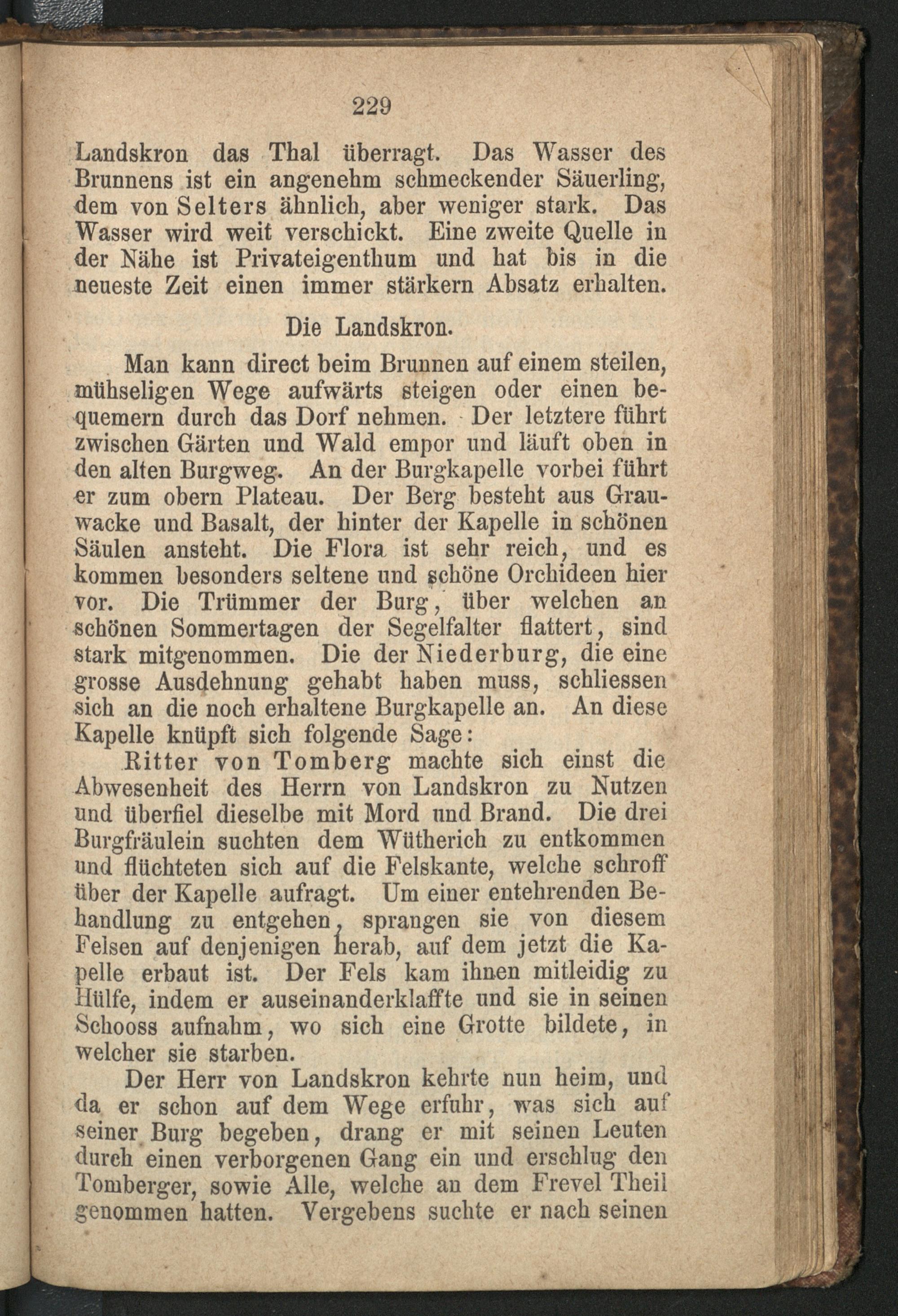 229

Landskron das Thal überragt. Das Wasser des Brunnens ist ein angenehm schmeckender Säuerling, dem von Selters ähnlich, aber weniger stark. Das Wasser wird weit verschickt. Eine zweite Quelle in der Nähe ist Privateigenthum und hat bis in die neueste Zeit einen immer stärkern Absatz erhalten.

Die Landskron.

Man kann direct beim Brunnen auf einem steilen, mühseligen Wege aufwärts steigen oder einen bequemern durch das Dorf nehmen. Der letztere führt zwischen Gärten und Wald empor und läuft oben in den alten Burgweg. An der Burgkapelle vorbei führt er zum obern Plateau. Der Berg besteht aus Grauwacke und Basalt, der hinter der Kapelle in schönen Säulen ansteht. Die Flora ist sehr reich, und es kommen besonders seltene und schöne Orchideen hier vor. Die Trümmer der Burg, über welchen an schönen Sommertagen der Segelfalter flattert, sind stark mitgenommen. Die der Niederburg, die eine grosse Ausdehnung gehabt haben muss, schliessen sich an die noch erhaltene Burgkapelle an. An diese Kapelle knüpft sich folgende Sage:

Ritter von Tomberg machte sich einst die Abwesenheit des Herrn von Landskron zu Nutzen und überfiel dieselbe mit Mord und Brand. Die drei Burgfräulein suchten dem Wütherich zu entkommen und flüchteten sich auf die Felskante, welche schroff über der Kapelle aufragt. Um einer entehrenden Behandlung zu entgehen, sprangen sie von diesem Felsen auf denjenigen herab, auf dem jetzt die Kapelle erbaut ist. Der Fels kam ihnen mitleidig zu Hülfe, indem er auseinanderklaffte und sie in seinen Schooss aufnahm, wo sich eine Grotte bildete, in welcher sie starben.

Der Herr von Landskron kehrte nun heim, und da er schon auf dem Wege erfuhr, was sich auf seiner Burg begeben, drang er mit seinen Leuten durch einen verborgenen Gang ein und erschlug den Tomberger, sowie Alle, welche an dem Frevel Theil genommen hatten. Vergebens suchte er nach seinen